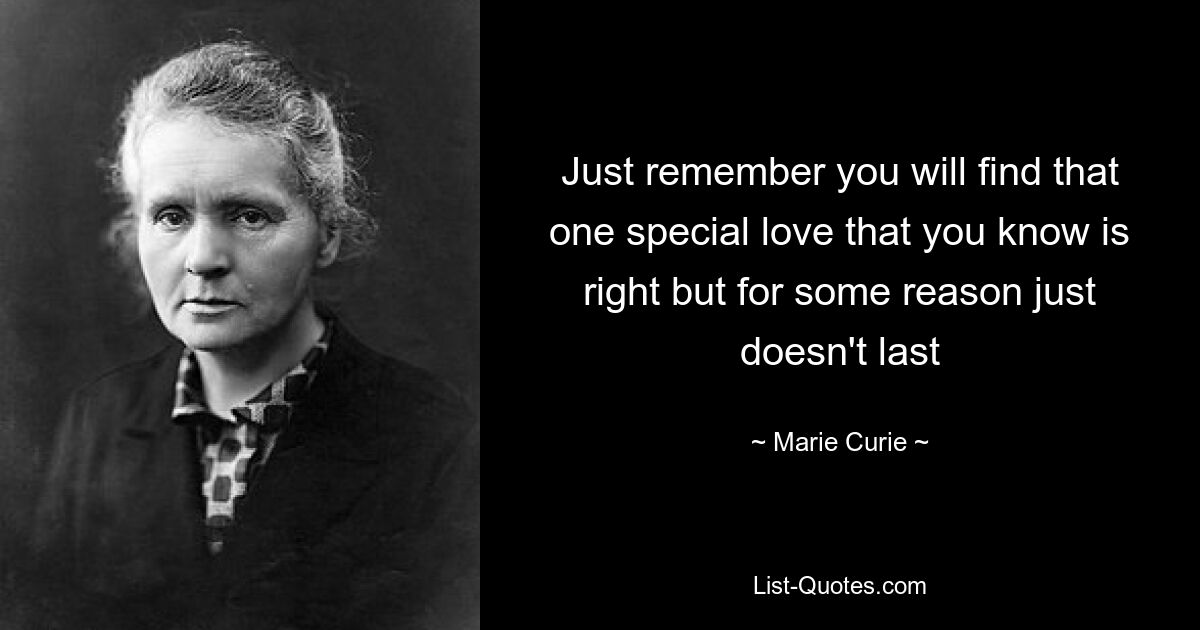 Just remember you will find that one special love that you know is right but for some reason just doesn't last

~ Marie Curie ~

List-Quotes.com